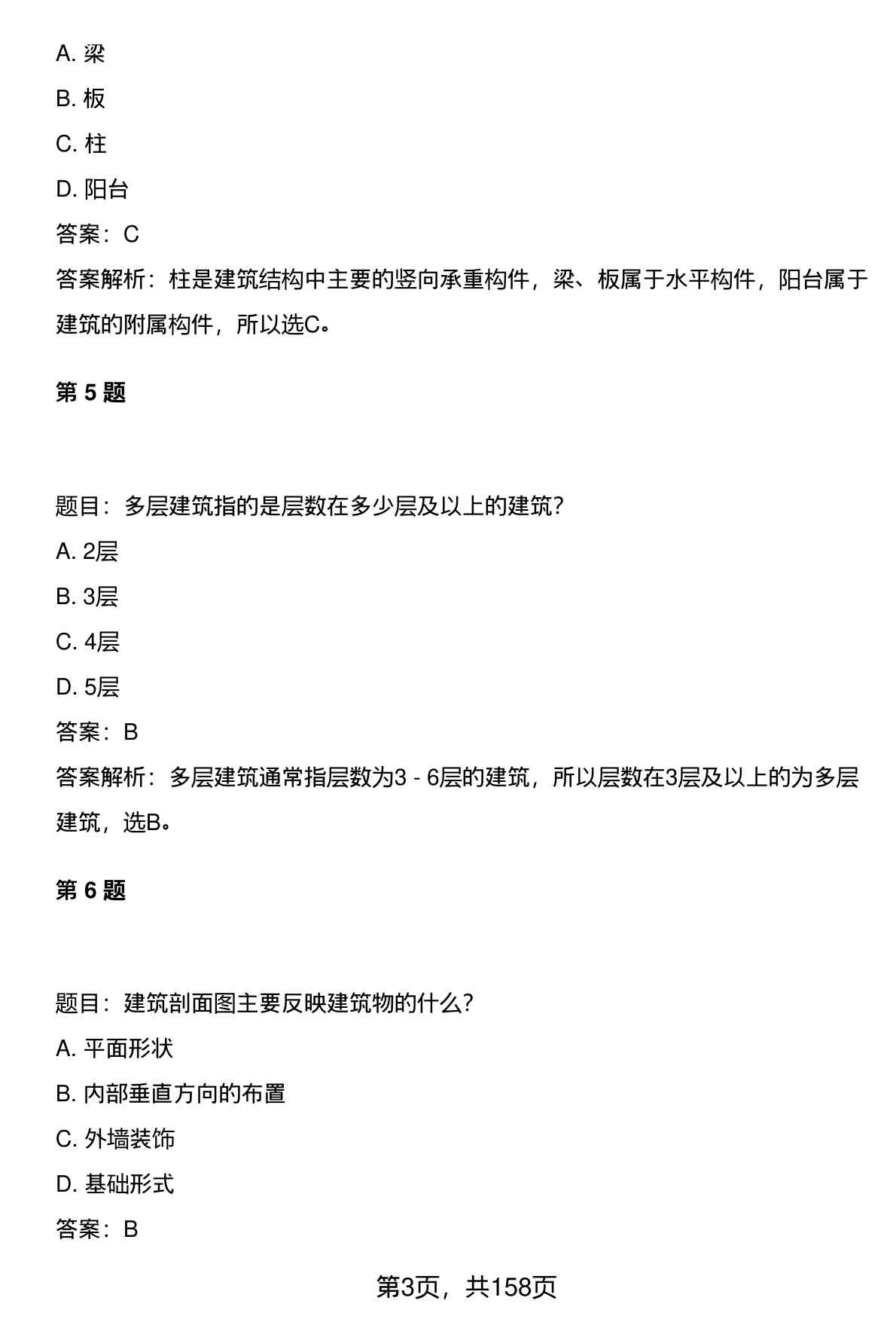 A. 梁

B. 板

C. 柱

D. 阳台

答案：C

答案解析：柱是建筑结构中主要的竖向承重构件，梁、板属于水平构件，阳台属于建筑的附属构件，所以选C。

第 5 题

题目：多层建筑指的是层数在多少层及以上的建筑？

A. 2层

B. 3层

C. 4层

D. 5层

答案：B

答案解析：多层建筑通常指层数为3 - 6层的建筑，所以层数在3层及以上的为多层建筑，选B。

第 6 题

题目：建筑剖面图主要反映建筑物的什么？

A. 平面形状

B. 内部垂直方向的布置

C. 外墙装饰

D. 基础形式

答案：B

第3页，共158页